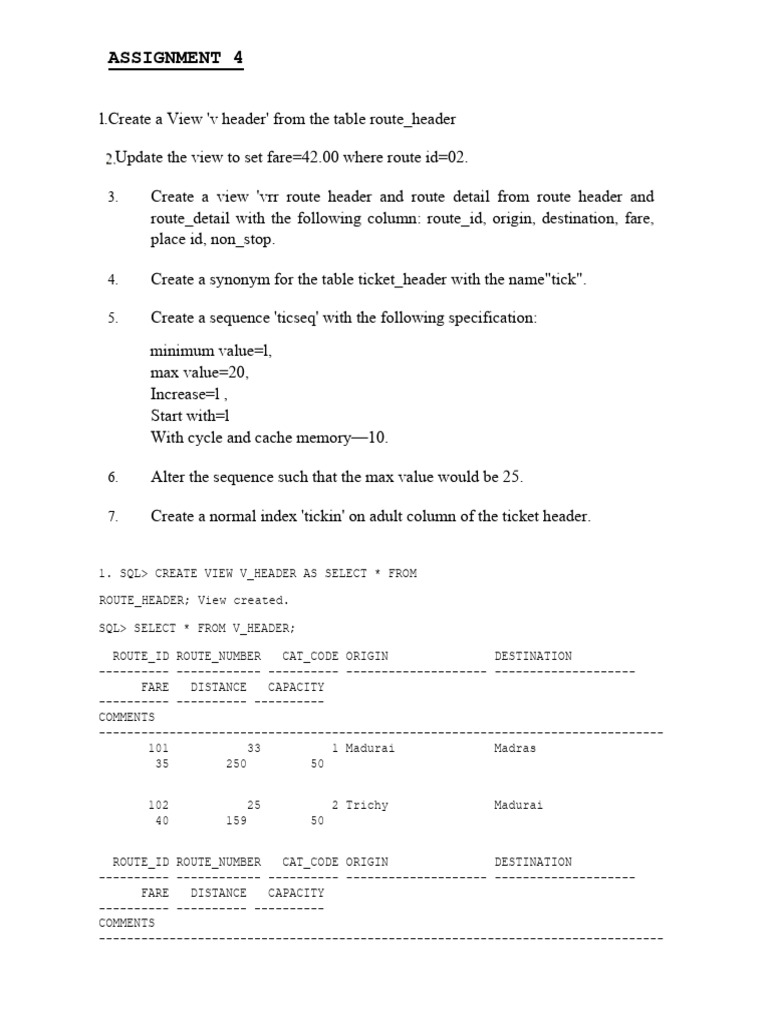 ASSIGNMENT 4

1.Create a View 'v header' from the table route_header

2.Update the view to set fare=42.00 where route id=02.

3. Create a view 'vrr route header and route detail from route header and route_detail with the following column: route_id, origin, destination, fare, place id, non_stop.

4. Create a synonym for the table ticket_header with the name"tick".

5. Create a sequence 'ticseq' with the following specification:

minimum value=l,
max value=20,
Increase=l ,
Start with=l
With cycle and cache memory—10.

6. Alter the sequence such that the max value would be 25.

7. Create a normal index 'tickin' on adult column of the ticket header.

1. SQL> CREATE VIEW V_HEADER AS SELECT * FROM

ROUTE_HEADER; View created.

SQL> SELECT * FROM V_HEADER;

ROUTE_ID ROUTE_NUMBER CAT_CODE ORIGIN DESTINATION
---------- ------------ ---------- -------------------- --------------------
FARE DISTANCE CAPACITY
---------- ---------- ----------
COMMENTS
--------------------------------------------------------------------------------
101 33 1 Madurai Madras
35 250 50

102 25 2 Trichy Madurai
40 159 50

ROUTE_ID ROUTE_NUMBER CAT_CODE ORIGIN DESTINATION
---------- ------------ ---------- -------------------- --------------------
FARE DISTANCE CAPACITY
---------- ---------- ----------
COMMENTS
--------------------------------------------------------------------------------